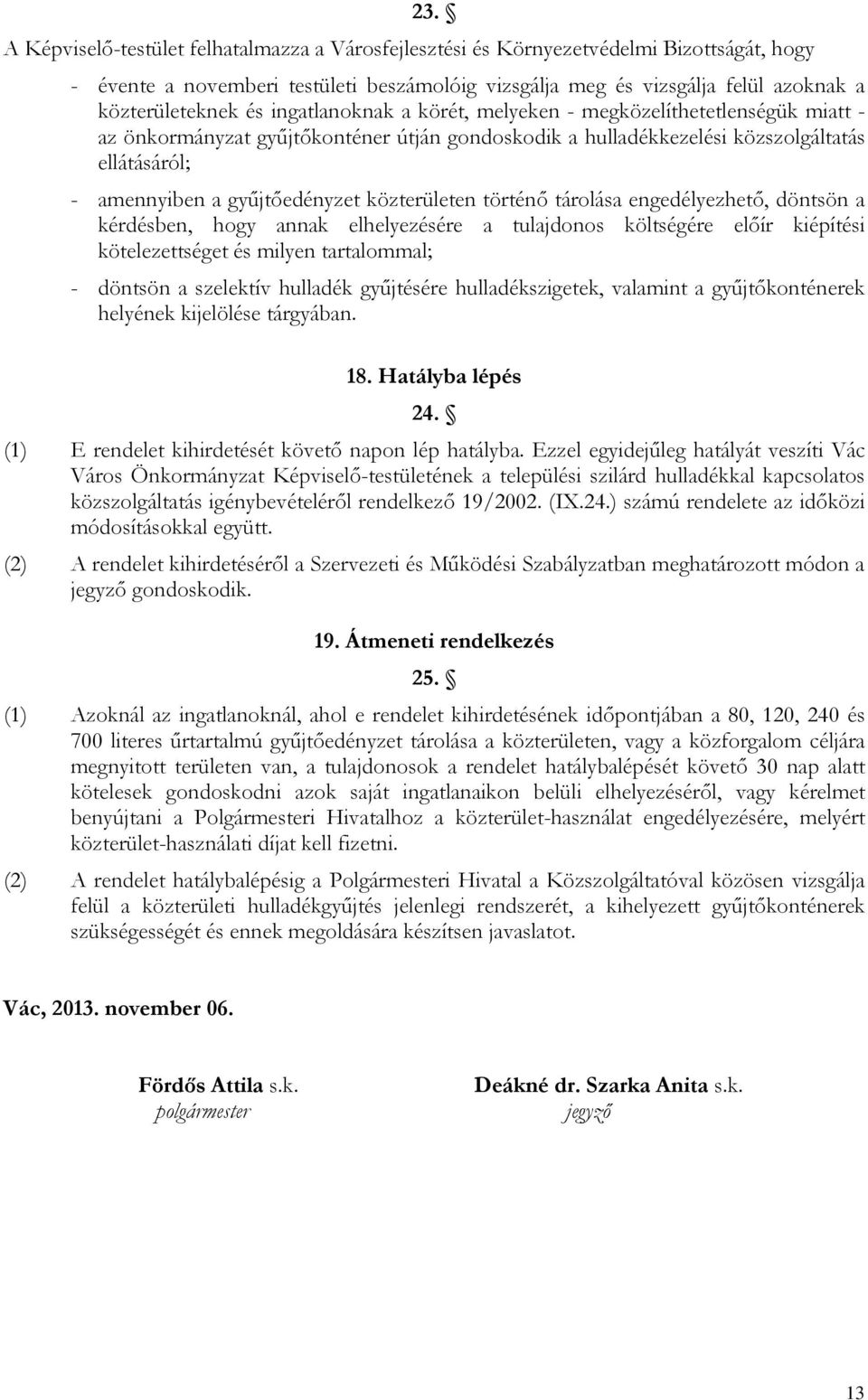 23. §

A Képviselő-testület felhatalmazza a Városfejlesztési és Környezetvédelmi Bizottságát, hogy

- évente a novemberi testületi beszámolóig vizsgálja meg és vizsgálja felül azoknak a közterületeknek és ingatlanoknak a körét, melyeken - megközelíthetetlenségük miatt - az önkormányzat gyűjtőkonténer útján gondoskodik a hulladékkezelési közszolgáltatás ellátásáról;

- amennyiben a gyűjtőedényzet közterületen történő tárolása engedélyezhető, döntsön a kérdésben, hogy annak elhelyezésére a tulajdonos költségére előír kiépítési kötelezettséget és milyen tartalommal;

- döntsön a szelektív hulladék gyűjtésére hulladékszigetek, valamint a gyűjtőkonténerek helyének kijelölése tárgyában.

18. Hatályba lépés

24. §

(1) E rendelet kihirdetését követő napon lép hatályba. Ezzel egyidejűleg hatályát veszíti Vác Város Önkormányzat Képviselő-testületének a települési szilárd hulladékkal kapcsolatos közszolgáltatás igénybevételéről rendelkező 19/2002. (IX.24.) számú rendelete az időközi módosításokkal együtt.

(2) A rendelet kihirdetéséről a Szervezeti és Működési Szabályzatban meghatározott módon a jegyző gondoskodik.

19. Átmeneti rendelkezés

25. §

(1) Azoknál az ingatlanoknál, ahol e rendelet kihirdetésének időpontjában a 80, 120, 240 és 700 literes űrtartalmú gyűjtőedényzet tárolása a közterületen, vagy a közforgalom céljára megnyitott területen van, a tulajdonosok a rendelet hatálybalépését követő 30 nap alatt kötelesek gondoskodni azok saját ingatlanaikon belüli elhelyezéséről, vagy kérelmet benyújtani a Polgármesteri Hivatalhoz a közterület-használat engedélyezésére, melyért közterület-használati díjat kell fizetni.

(2) A rendelet hatálybalépésig a Polgármesteri Hivatal a Közszolgáltatóval közösen vizsgálja felül a közterületi hulladékgyűjtés jelenlegi rendszerét, a kihelyezett gyűjtőkonténerek szükségességét és ennek megoldására készítsen javaslatot.

Vác, 2013. november 06.

Fördős Attila s.k.
polgármester

Deákné dr. Szarka Anita s.k.
jegyző

13